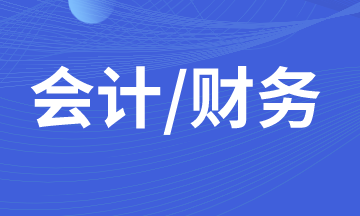 会计/财务